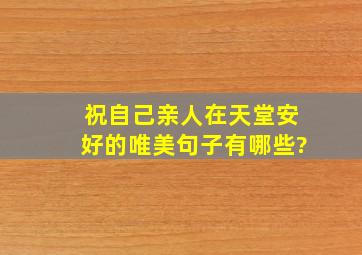 祝自己亲人在天堂安好的唯美句子有哪些?